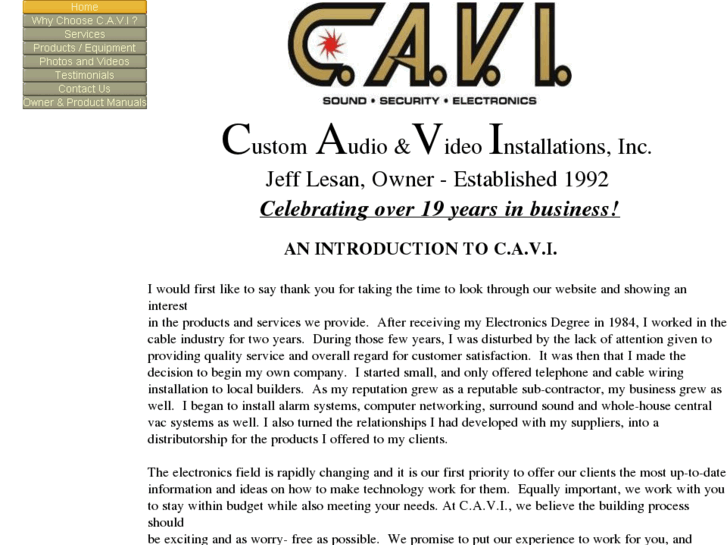 Home
Why Choose C.A.V.I.?
Services
Products / Equipment
Photos and Videos
Testimonials
Contact Us
Owner & Product Manuals

C.A.V.I.
SOUND • SECURITY • ELECTRONICS

Custom Audio & Video Installations, Inc.
Jeff Lesan, Owner - Established 1992
Celebrating over 19 years in business!

AN INTRODUCTION TO C.A.V.I.

I would first like to say thank you for taking the time to look through our website and showing an interest
in the products and services we provide. After receiving my Electronics Degree in 1984, I worked in the cable industry for two years. During those few years, I was disturbed by the lack of attention given to providing quality service and overall regard for customer satisfaction. It was then that I made the decision to begin my own company. I started small, and only offered telephone and cable wiring installation to local builders. As my reputation grew as a reputable sub-contractor, my business grew as well. I began to install alarm systems, computer networking, surround sound and whole-house central vac systems as well. I also turned the relationships I had developed with my suppliers, into a distributorship for the products I offered to my clients.

The electronics field is rapidly changing and it is our first priority to offer our clients the most up-to-date information and ideas on how to make technology work for them. Equally important, we work with you to stay within budget while also meeting your needs. At C.A.V.I., we believe the building process should
be exciting and as worry- free as possible. We promise to put our experience to work for you, and